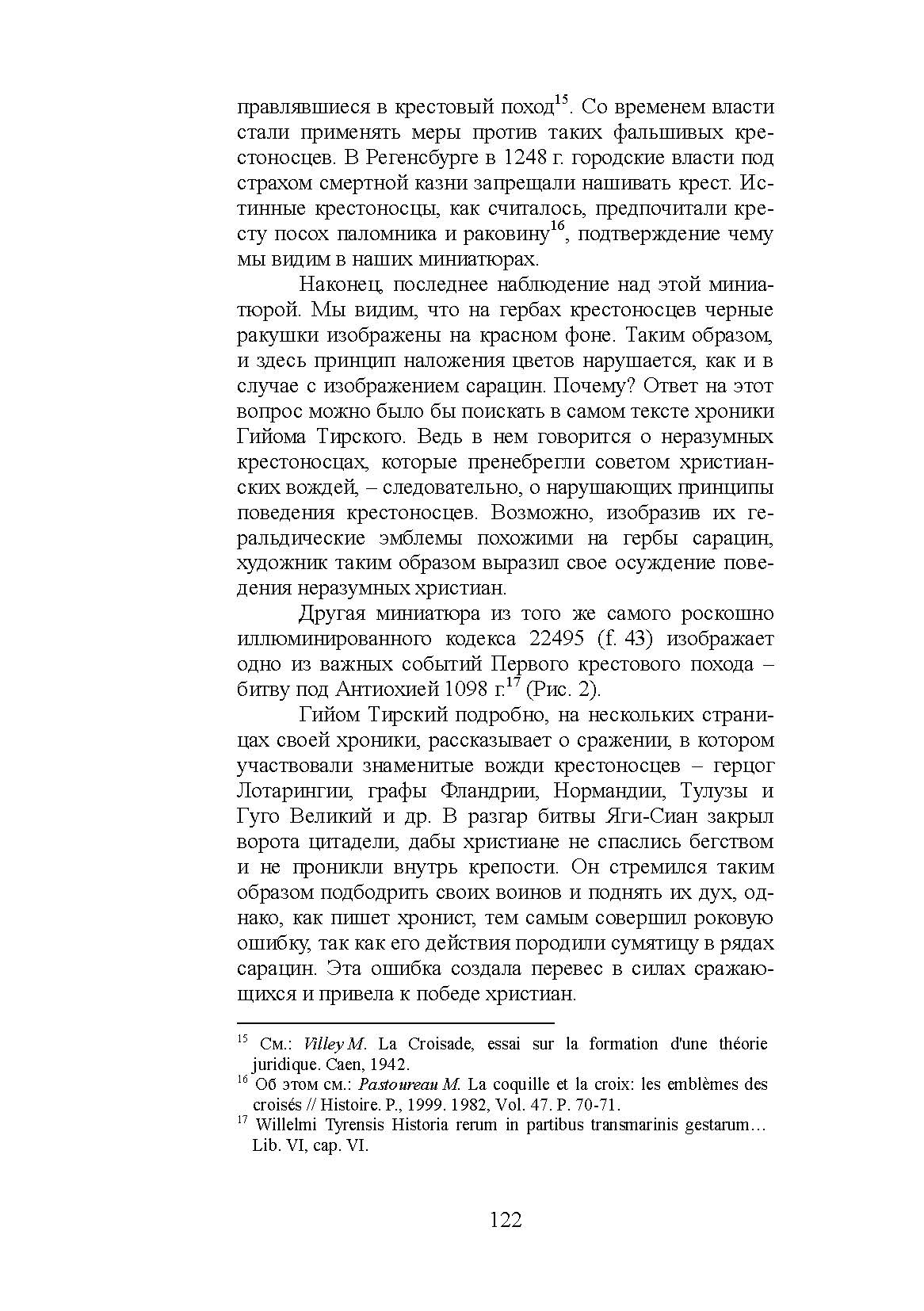 правлявшиеся в крестовый поход$^{15}$. Со временем власти стали применять меры против таких фальшивых крестоносцев. В Регенсбурге в 1248 г. городские власти под страхом смертной казни запрещали нашивать крест. Истинные крестоносцы, как считалось, предпочитали кресту посох паломника и раковину$^{16}$, подтверждение чему мы видим в наших миниатюрах.

Наконец, последнее наблюдение над этой миниатюрой. Мы видим, что на гербах крестоносцев черные ракушки изображены на красном фоне. Таким образом, и здесь принцип наложения цветов нарушается, как и в случае с изображением сарацин. Почему? Ответ на этот вопрос можно было бы поискать в самом тексте хроники Гийома Тирского. Ведь в нем говорится о неразумных крестоносцах, которые пренебрегли советом христианских вождей, – следовательно, о нарушающих принципы поведения крестоносцев. Возможно, изобразив их геральдические эмблемы похожими на гербы сарацин, художник таким образом выразил свое осуждение поведения неразумных христиан.

Другая миниатюра из того же самого роскошно иллюминированного кодекса 22495 (f. 43) изображает одно из важных событий Первого крестового похода – битву под Антиохией 1098 г.$^{17}$ (Рис. 2).

Гийом Тирский подробно, на нескольких страницах своей хроники, рассказывает о сражении, в котором участвовали знаменитые вожди крестоносцев – герцог Лотарингии, графы Фландрии, Нормандии, Тулузы и Гуго Великий и др. В разгар битвы Яги-Сиан закрыл ворота цитадели, дабы христиане не спаслись бегством и не проникли внутрь крепости. Он стремился таким образом подбодрить своих воинов и поднять их дух, однако, как пишет хронист, тем самым совершил роковую ошибку, так как его действия породили сумятицу в рядах сарацин. Эта ошибка создала перевес в силах сражающихся и привела к победе христиан.

$^{15}$ См.: Villey M. La Croisade, essai sur la formation d'une théorie juridique. Caen, 1942.
$^{16}$ Об этом см.: Pastoureau M. La coquille et la croix: les emblèmes des croisés // Histoire. P., 1999. 1982, Vol. 47. P. 70-71.
$^{17}$ Willelmi Tyrensis Historia rerum in partibus transmarinis gestarum… Lib. VI, cap. VI.

122